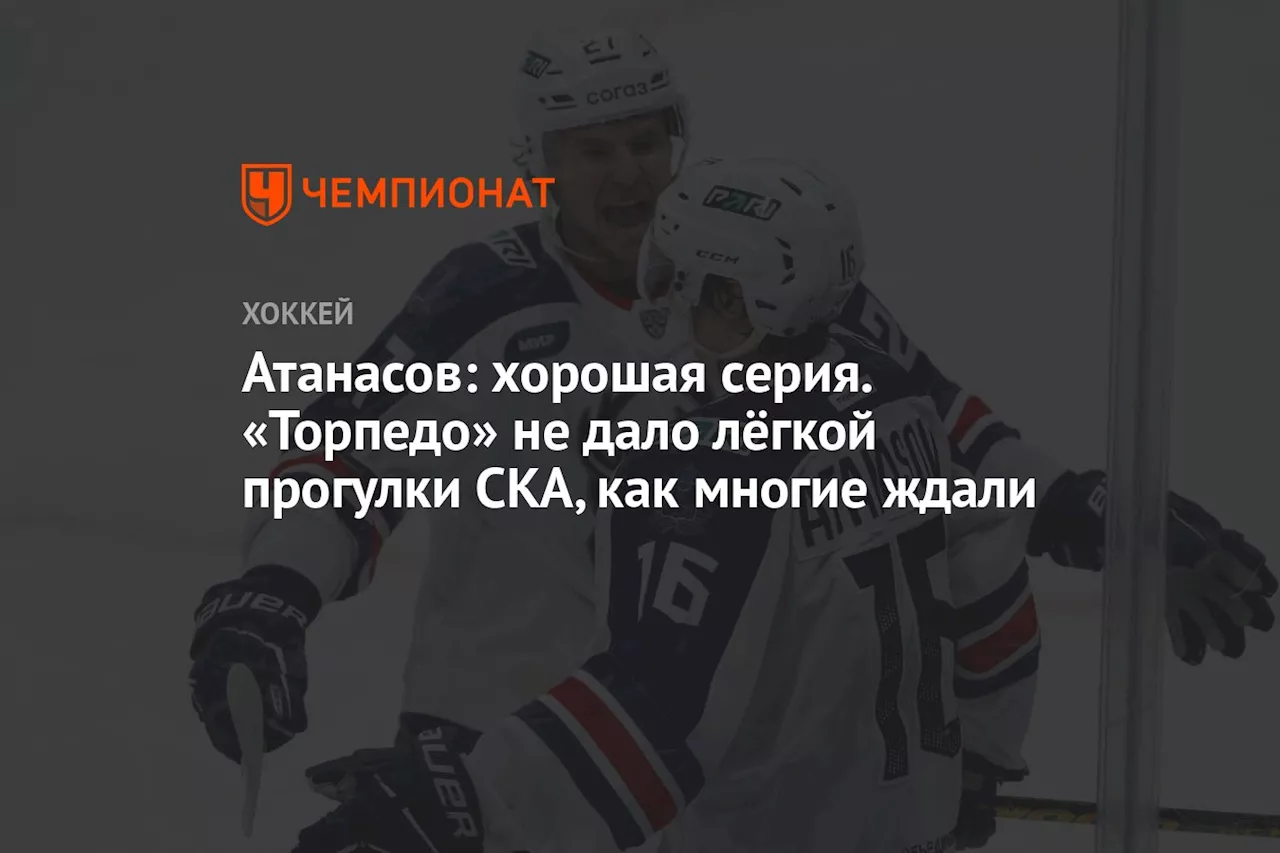 ЧЕМПИОНАТ

ХОККЕЙ

Атанасов: хорошая серия. «Торпедо» не дало лёгкой прогулки СКА, как многие ждали